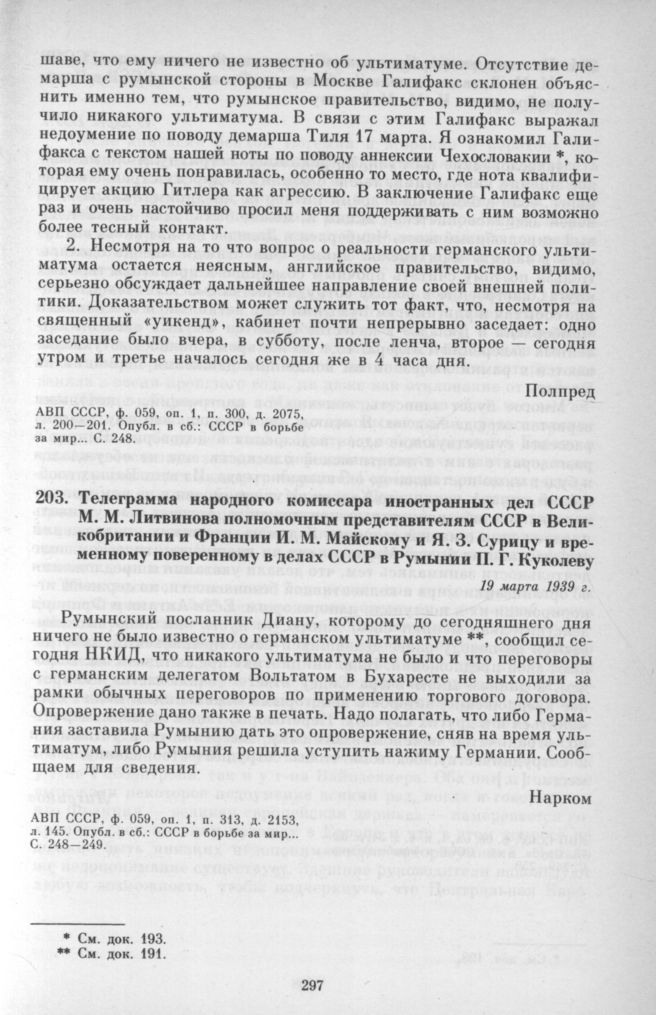 шаве, что ему ничего не известно об ультиматуме. Отсутствие демарша с румынской стороны в Москве Галифакс склонен объяснить именно тем, что румынское правительство, видимо, не получило никакого ультиматума. В связи с этим Галифакс выражал недоумение по поводу демарша Тиля 17 марта. Я ознакомил Галифакса с текстом нашей ноты по поводу аннексии Чехословакии *, которая ему очень понравилась, особенно то место, где нота квалифицирует акцию Гитлера как агрессию. В заключение Галифакс еще раз и очень настойчиво просил меня поддерживать с ним возможно более тесный контакт.

2. Несмотря на то что вопрос о реальности германского ультиматума остается неясным, английское правительство, видимо, серьезно обсуждает дальнейшее направление своей внешней политики. Доказательством может служить тот факт, что, несмотря на священный «уикенд», кабинет почти непрерывно заседает: одно заседание было вчера, в субботу, после ленча, второе — сегодня утром и третье началось сегодня же в 4 часа дня.

Полпред

АВП СССР, ф. 059, оп. 1, п. 300, д. 2075, л. 200—201. Опубл. в сб.: СССР в борьбе за мир... С. 248.

203. Телеграмма народного комиссара иностранных дел СССР М. М. Литвинова полномочным представителям СССР в Великобритании и Франции И. М. Майскому и Я. З. Сурицу и временному поверенному в делах СССР в Румынии П. Г. Куколеву

19 марта 1939 г.

Румынский посланник Диану, которому до сегодняшнего дня ничего не было известно о германском ультиматуме **, сообщил сегодня НКИД, что никакого ультиматума не было и что переговоры с германским делегатом Вольтатом в Бухаресте не выходили за рамки обычных переговоров по применению торгового договора. Опровержение дано также в печать. Надо полагать, что либо Германия заставила Румынию дать это опровержение, сняв на время ультиматум, либо Румыния решила уступить нажиму Германии. Сообщаем для сведения.

Нарком

АВП СССР, ф. 059, оп. 1, п. 313, д. 2153, л. 145. Опубл. в сб.: СССР в борьбе за мир... С. 248—249.

* См. док. 193.
** См. док. 191.

297